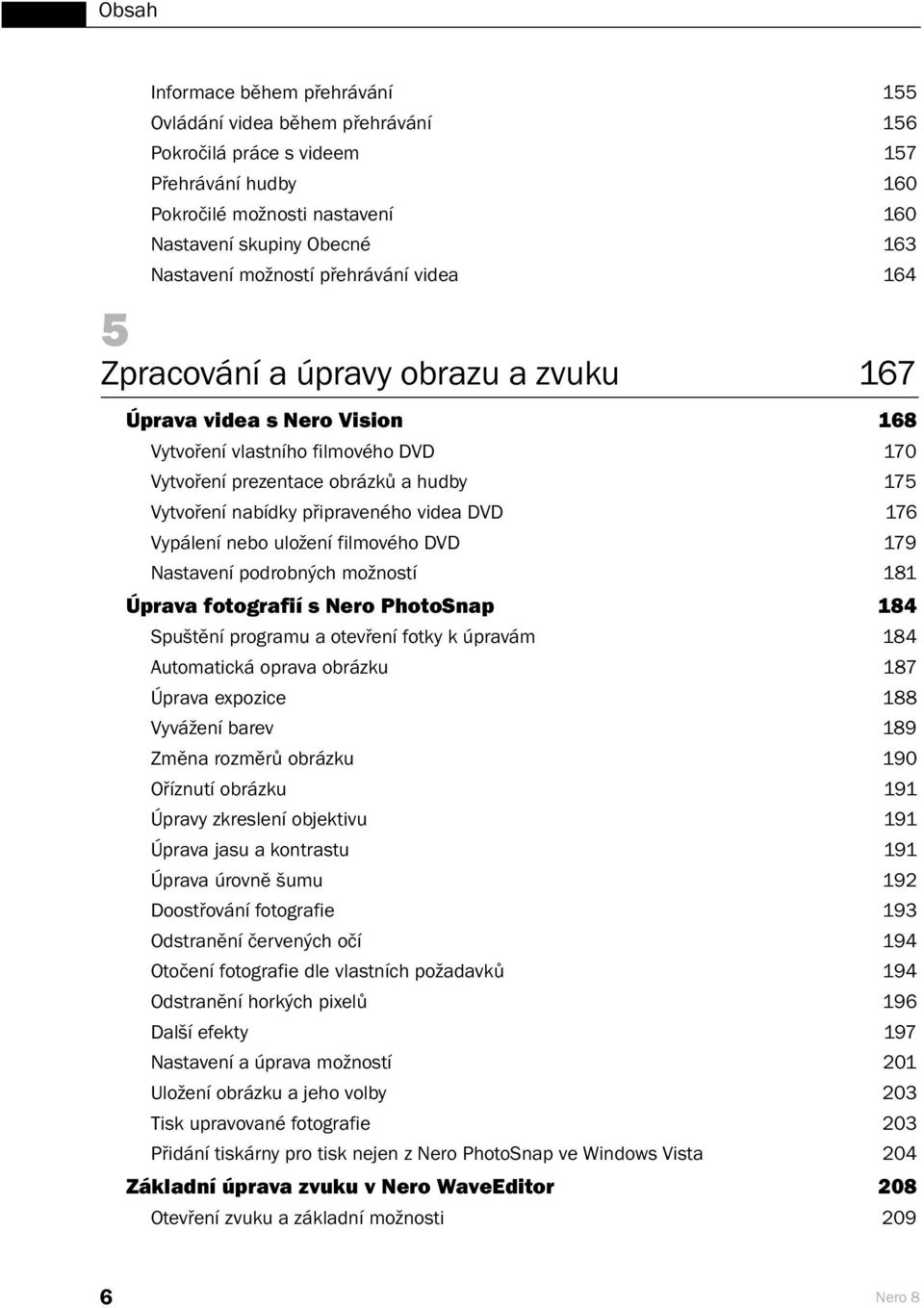 Obsah

Informace během přehrávání 155
Ovládání videa během přehrávání 156
Pokročilá práce s videem 157
Přehrávání hudby 160
Pokročilé možnosti nastavení 160
Nastavení skupiny Obecné 163
Nastavení možností přehrávání videa 164

5
Zpracování a úpravy obrazu a zvuku 167

Úprava videa s Nero Vision 168
Vytvoření vlastního filmového DVD 170
Vytvoření prezentace obrázků a hudby 175
Vytvoření nabídky připraveného videa DVD 176
Vypálení nebo uložení filmového DVD 179
Nastavení podrobných možností 181
Úprava fotografií s Nero PhotoSnap 184
Spuštění programu a otevření fotky k úpravám 184
Automatická oprava obrázku 187
Úprava expozice 188
Vyvážení barev 189
Změna rozměrů obrázku 190
Oříznutí obrázku 191
Úpravy zkreslení objektivu 191
Úprava jasu a kontrastu 191
Úprava úrovně šumu 192
Doostřování fotografie 193
Odstranění červených očí 194
Otočení fotografie dle vlastních požadavků 194
Odstranění horkých pixelů 196
Další efekty 197
Nastavení a úprava možností 201
Uložení obrázku a jeho volby 203
Tisk upravované fotografie 203
Přidání tiskárny pro tisk nejen z Nero PhotoSnap ve Windows Vista 204
Základní úprava zvuku v Nero WaveEditor 208
Otevření zvuku a základní možnosti 209

6 Nero 8